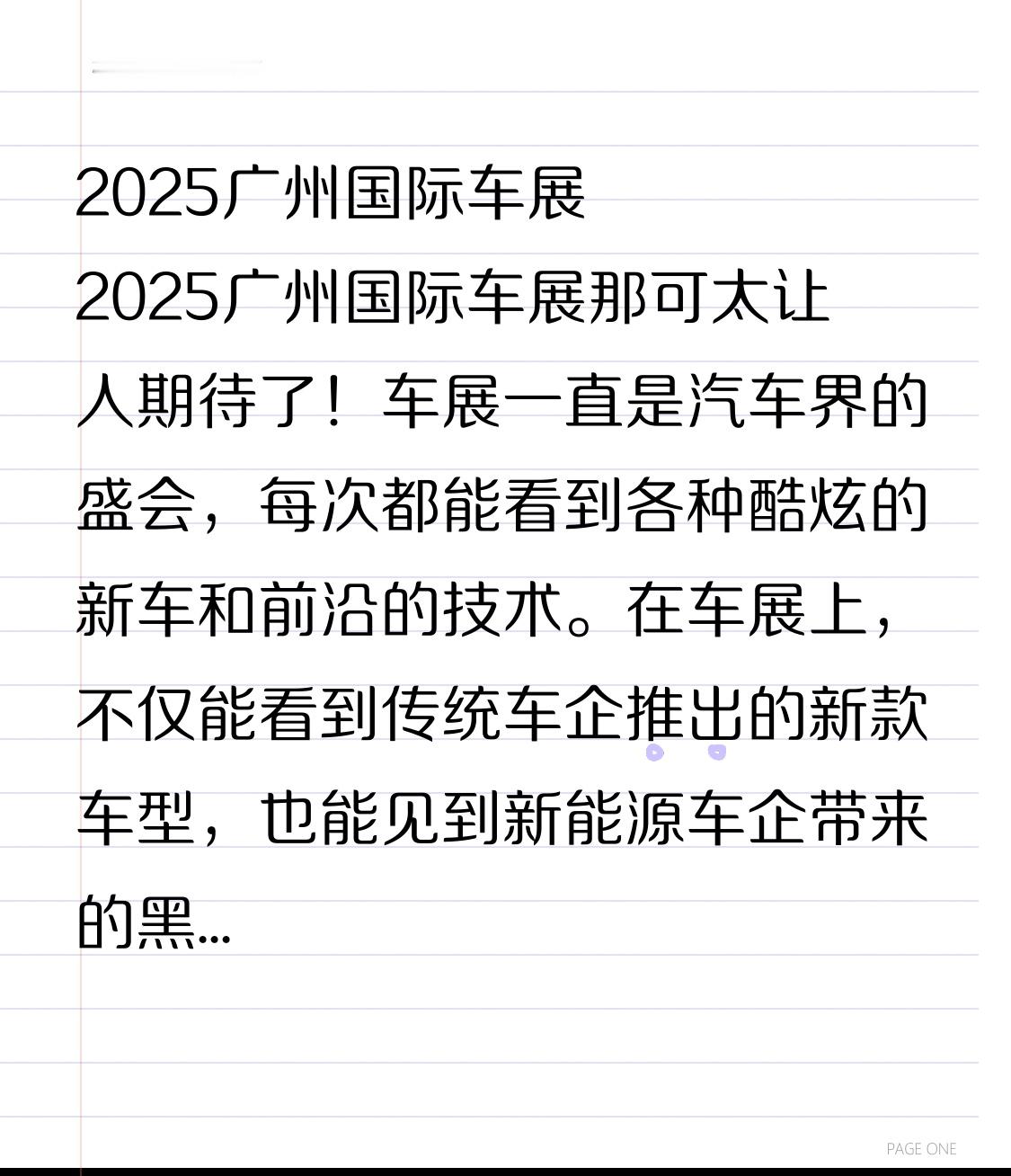 2025广州国际车展

2025广州国际车展那可太让人期待了！车展一直是汽车界的盛会，每次都能看到各种酷炫的新车和前沿的技术。在车展上，不仅能看到传统车企推出的新款车型，也能见到新能源车企带来的黑...

PAGE ONE